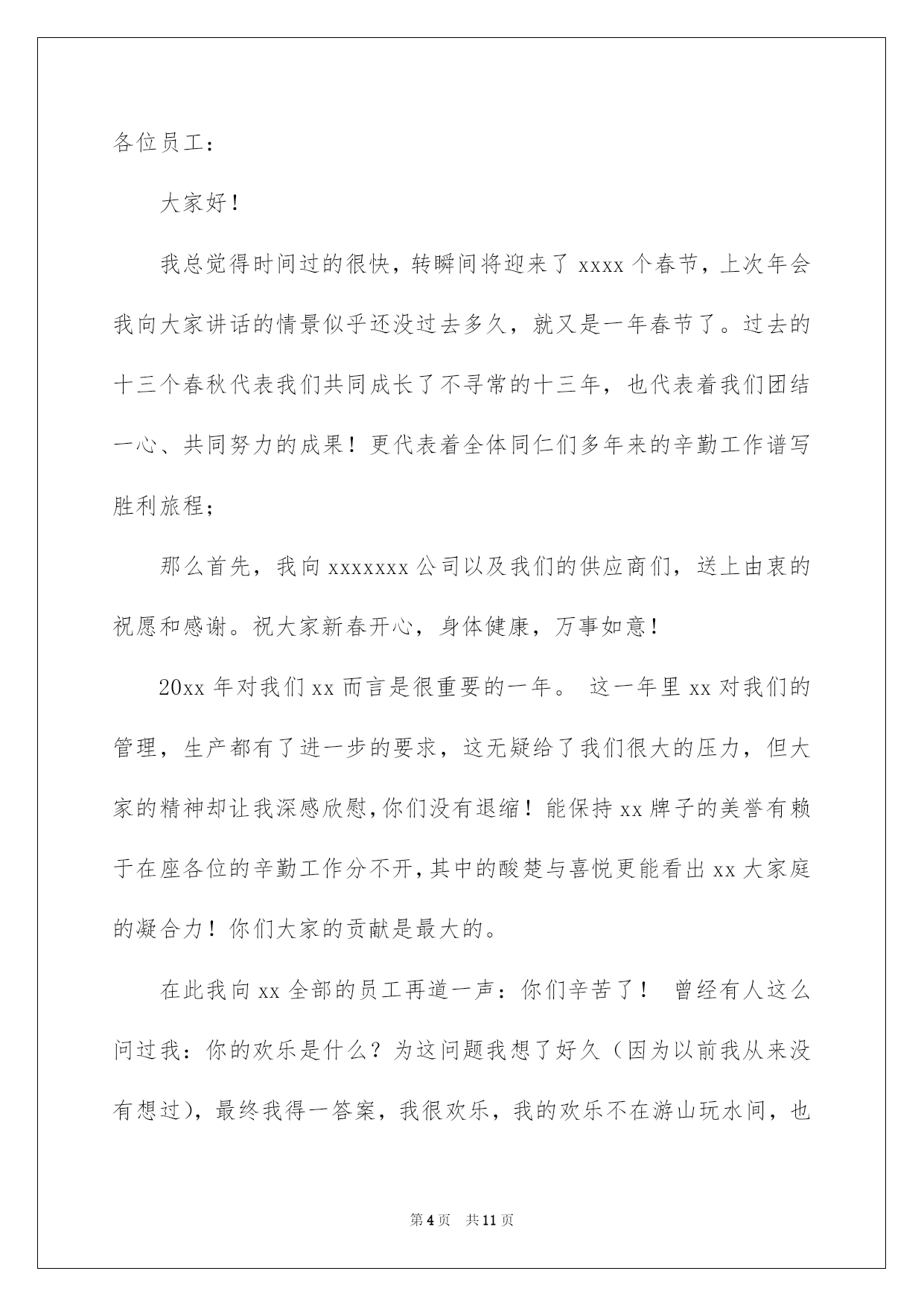 各位员工：

大家好！

我总觉得时间过的很快，转瞬间将迎来了 xxxx 个春节，上次年会我向大家讲话的情景似乎还没过去多久，就又是一年春节了。过去的十三个春秋代表我们共同成长了不寻常的十三年，也代表着我们团结一心、共同努力的成果！更代表着全体同仁们多年来的辛勤工作谱写胜利旅程；

那么首先，我向 xxxxxxx 公司以及我们的供应商们，送上由衷的祝愿和感谢。祝大家新春开心，身体健康，万事如意！

20xx 年对我们 xx 而言是很重要的一年。 这一年里 xx 对我们的管理，生产都有了进一步的要求，这无疑给了我们很大的压力，但大家的精神却让我深感欣慰，你们没有退缩！能保持 xx 牌子的美誉有赖于在座各位的辛勤工作分不开，其中的酸楚与喜悦更能看出 xx 大家庭的凝合力！你们大家的贡献是最大的。

在此我向 xx 全部的员工再道一声：你们辛苦了！ 曾经有人这么问过我：你的欢乐是什么？为这问题我想了好久（因为以前我从来没有想过），最终我得一答案，我很欢乐，我的欢乐不在游山玩水间，也

第 4 页 共 11 页